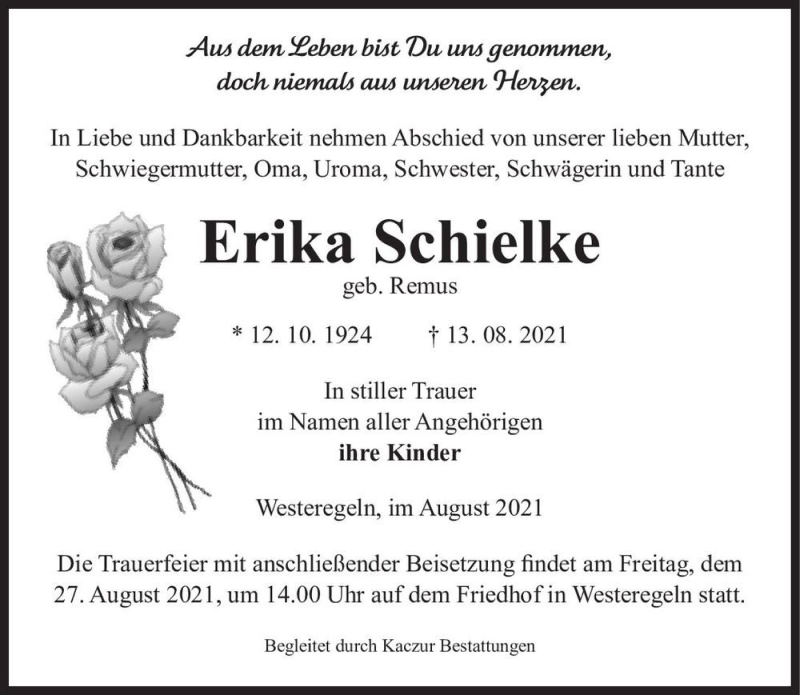 Aus dem Leben bist Du uns genommen,
doch niemals aus unseren Herzen.

In Liebe und Dankbarkeit nehmen Abschied von unserer lieben Mutter, Schwiegermutter, Oma, Uroma, Schwester, Schwägerin und Tante

Erika Schielke
geb. Remus

* 12. 10. 1924 † 13. 08. 2021

In stiller Trauer
im Namen aller Angehörigen
ihre Kinder

Westeregeln, im August 2021

Die Trauerfeier mit anschließender Beisetzung findet am Freitag, dem 27. August 2021, um 14.00 Uhr auf dem Friedhof in Westeregeln statt.

Begleitet durch Kaczur Bestattungen